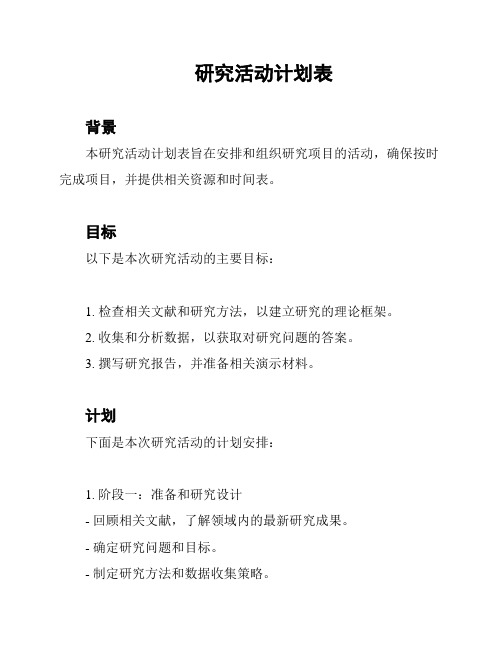 研究活动计划表

背景

本研究活动计划表旨在安排和组织研究项目的活动，确保按时完成项目，并提供相关资源和时间表。

目标

以下是本次研究活动的主要目标：

1. 检查相关文献和研究方法，以建立研究的理论框架。
2. 收集和分析数据，以获取对研究问题的答案。
3. 撰写研究报告，并准备相关演示材料。

计划

下面是本次研究活动的计划安排：

1. 阶段一：准备和研究设计
- 回顾相关文献，了解领域内的最新研究成果。
- 确定研究问题和目标。
- 制定研究方法和数据收集策略。